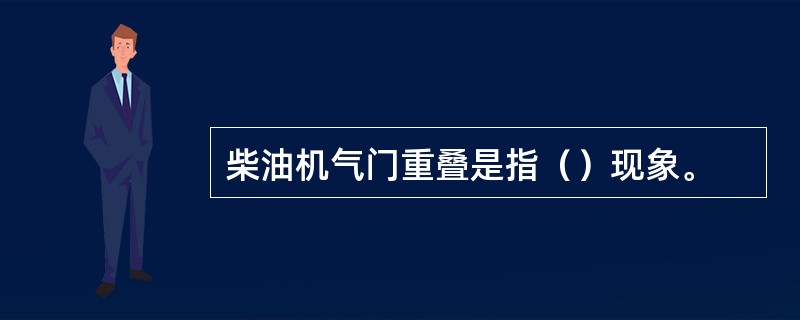 柴油机气门重叠是指（）现象。